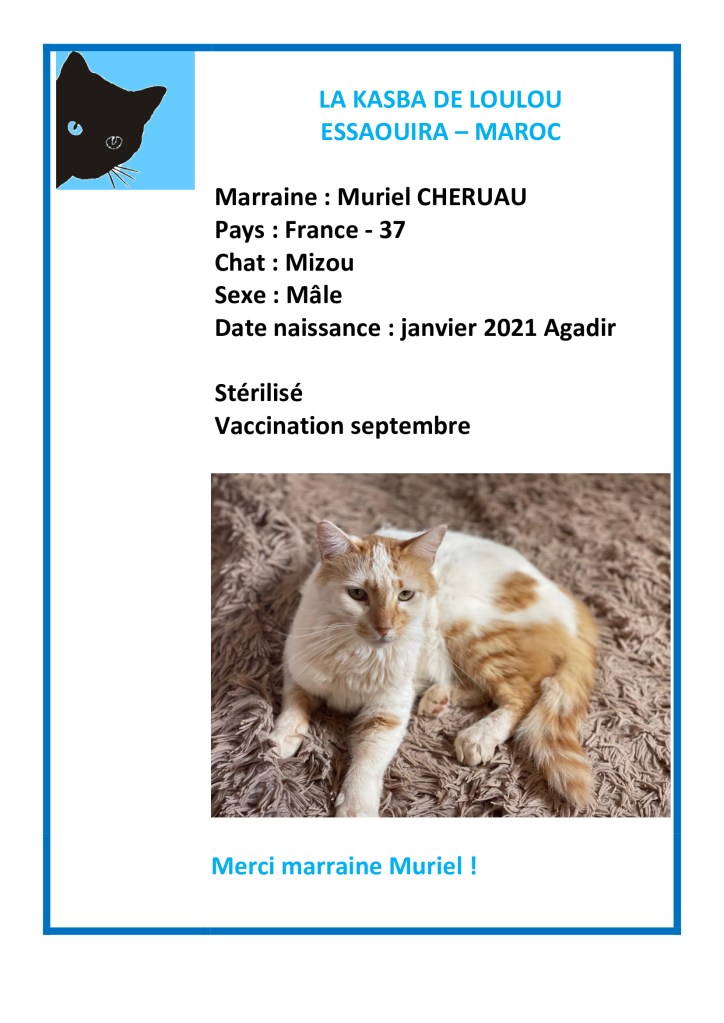 LA KASBA DE LOULOU
ESSAOUIRA – MAROC

Marraine : Muriel CHERUAU
Pays : France - 37
Chat : Mizou
Sexe : Mâle
Date naissance : janvier 2021 Agadir

Stérilisé
Vaccination septembre

Merci marraine Muriel !